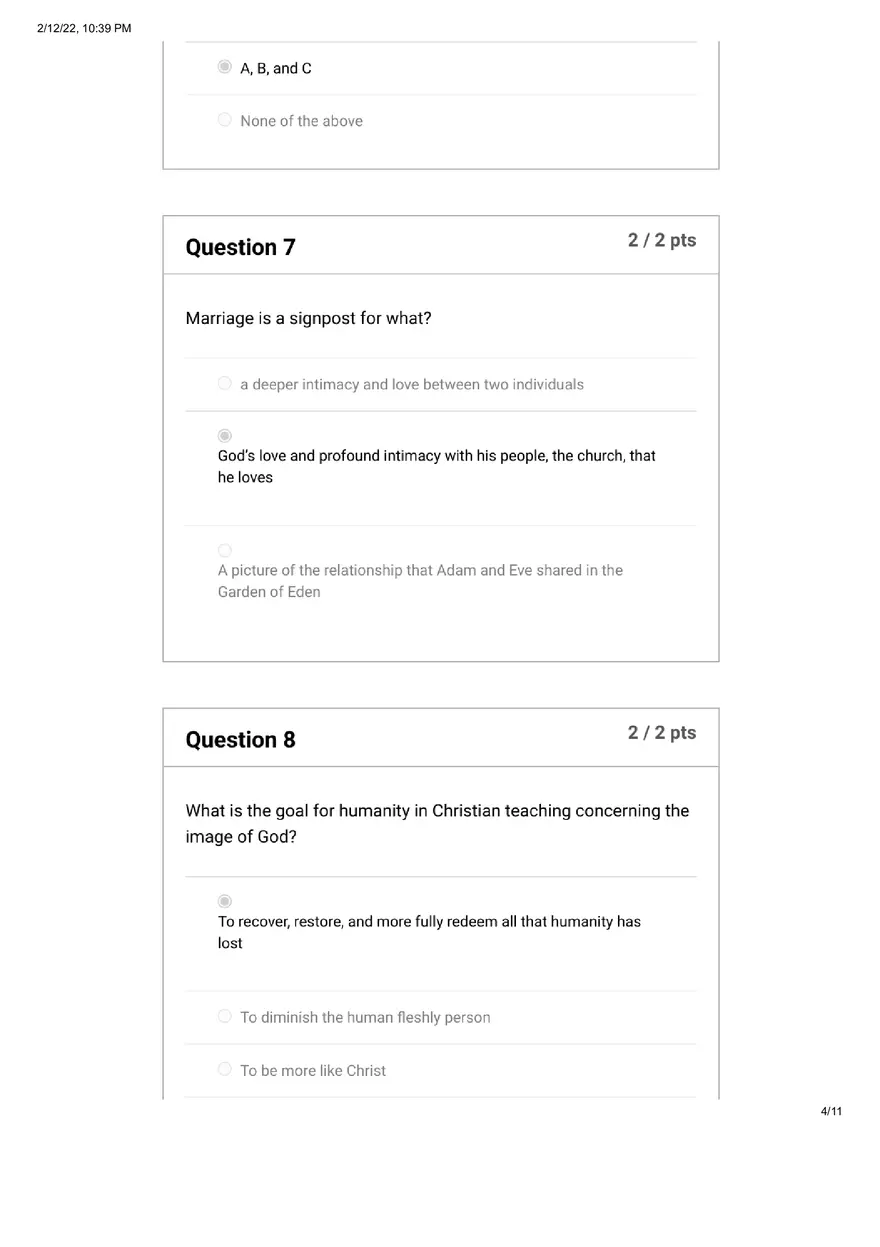 2/12/22, 10:39 PM

A, B, and C

None of the above

Question 7

2 / 2 pts

Marriage is a signpost for what?

a deeper intimacy and love between two individuals

God's love and profound intimacy with his people, the church, that he loves

A picture of the relationship that Adam and Eve shared in the Garden of Eden

Question 8

2 / 2 pts

What is the goal for humanity in Christian teaching concerning the image of God?

To recover, restore, and more fully redeem all that humanity has lost

To diminish the human fleshly person

To be more like Christ

4/11